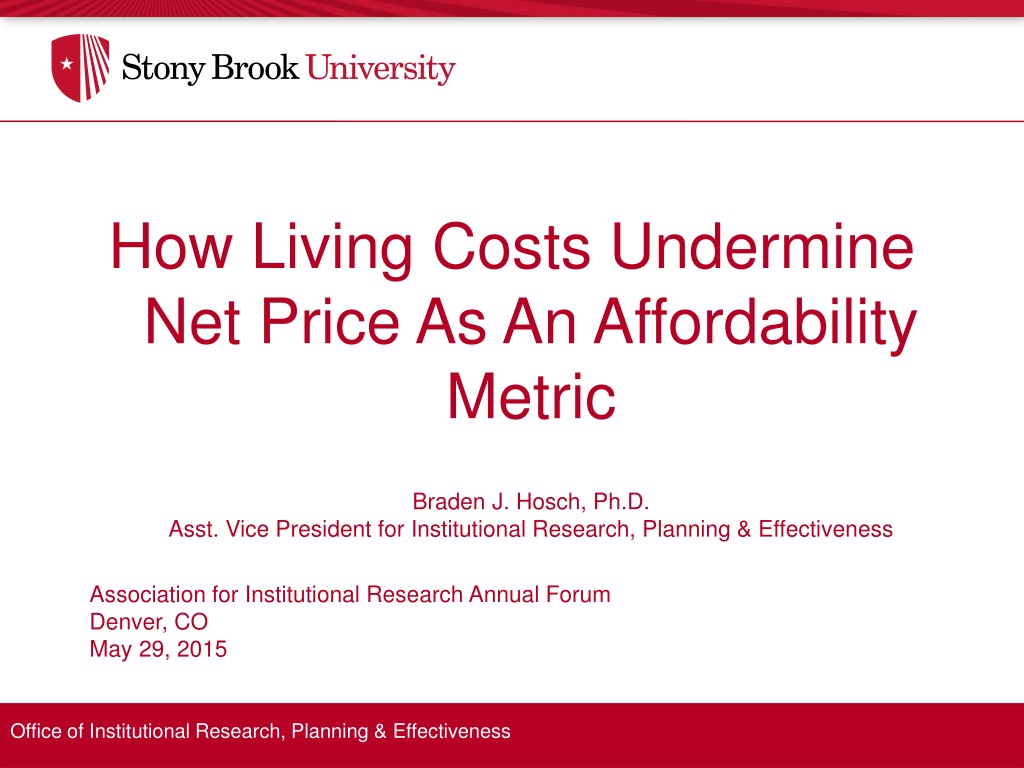 Stony Brook University

How Living Costs Undermine Net Price As An Affordability Metric

Braden J. Hosch, Ph.D.
Asst. Vice President for Institutional Research, Planning & Effectiveness

Association for Institutional Research Annual Forum
Denver, CO
May 29, 2015

Office of Institutional Research, Planning & Effectiveness